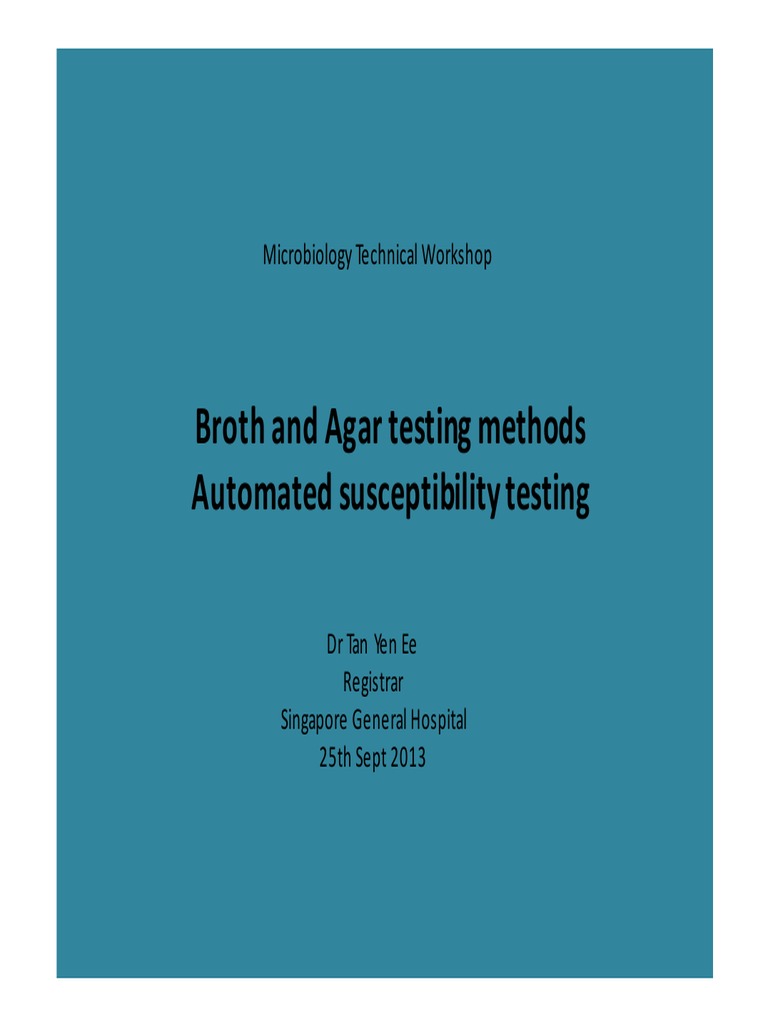 Microbiology Technical Workshop

Broth and Agar testing methods
Automated susceptibility testing

Dr Tan Yen Ee
Registrar
Singapore General Hospital
25th Sept 2013